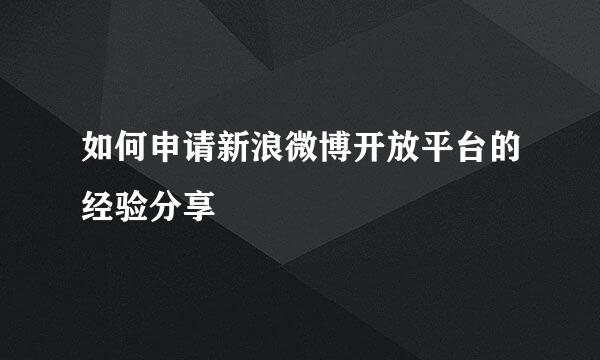 如何申请新浪微博开放平台的经验分享